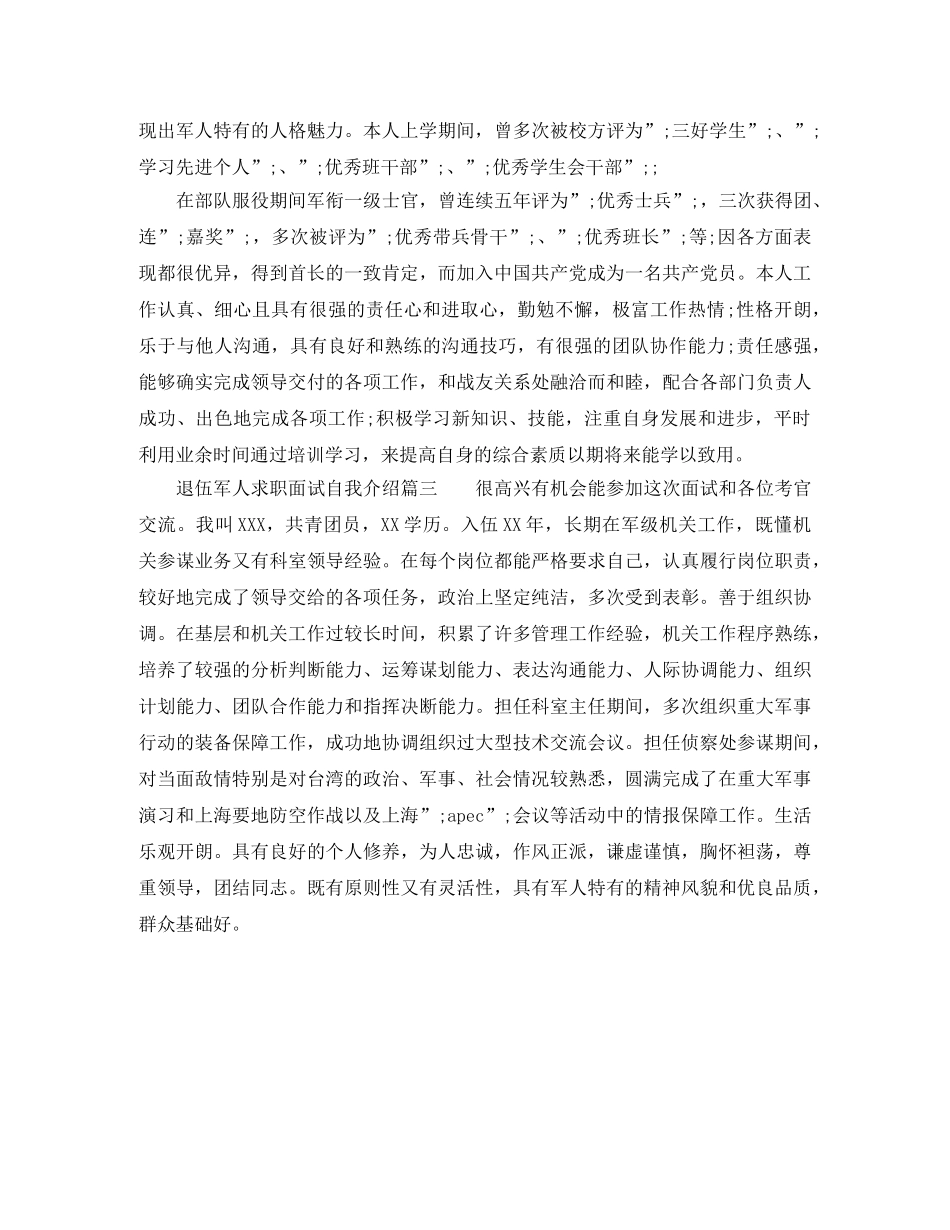 现出军人特有的人格魅力。本人上学期间，曾多次被校方评为”;三好学生”;、”;学习先进个人”;、”;优秀班干部”;、”;优秀学生会干部”;;

在部队服役期间军衔一级士官，曾连续五年评为”;优秀士兵”;，三次获得团、连”;嘉奖”;，多次被评为”;优秀带兵骨干”;、”;优秀班长”;等;因各方面表现都很优异，得到首长的一致肯定，而加入中国共产党成为一名共产党员。本人工作认真、细心且具有很强的责任心和进取心，勤勉不懈，极富工作热情;性格开朗，乐于与他人沟通，具有良好和熟练的沟通技巧，有很强的团队协作能力;责任感强，能够确实完成领导交付的各项工作，和战友关系处融洽而和睦，配合各部门负责人成功、出色地完成各项工作;积极学习新知识、技能，注重自身发展和进步，平时利用业余时间通过培训学习，来提高自身的综合素质以期将来能学以致用。

退伍军人求职面试自我介绍篇三　　很高兴有机会能参加这次面试和各位考官交流。我叫XXX，共青团员，XX学历。入伍XX年，长期在军级机关工作，既懂机关参谋业务又有科室领导经验。在每个岗位都能严格要求自己，认真履行岗位职责，较好地完成了领导交给的各项任务，政治上坚定纯洁，多次受到表彰。善于组织协调。在基层和机关工作过较长时间，积累了许多管理工作经验，机关工作程序熟练，培养了较强的分析判断能力、运筹谋划能力、表达沟通能力、人际协调能力、组织计划能力、团队合作能力和指挥决断能力。担任科室主任期间，多次组织重大军事行动的装备保障工作，成功地协调组织过大型技术交流会议。担任侦察处参谋期间，对当面敌情特别是对台湾的政治、军事、社会情况较熟悉，圆满完成了在重大军事演习和上海要地防空作战以及上海”;apec”;会议等活动中的情报保障工作。生活乐观开朗。具有良好的个人修养，为人忠诚，作风正派，谦虚谨慎，胸怀袒荡，尊重领导，团结同志。既有原则性又有灵活性，具有军人特有的精神风貌和优良品质，群众基础好。